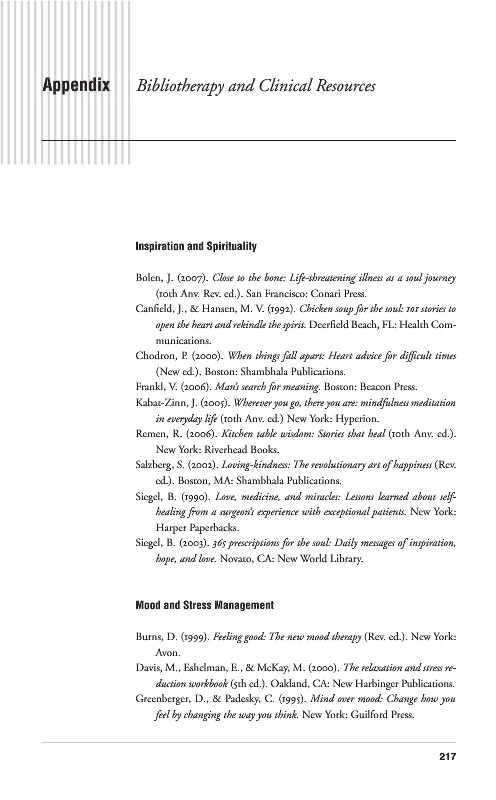 Appendix Bibliotherapy and Clinical Resources

Inspiration and Spirituality

Bolen, J. (2007). Close to the bone: Life-threatening illness as a soul journey (10th Anv. Rev. ed.). San Francisco: Conari Press.

Canfield, J., & Hansen, M. V. (1992). Chicken soup for the soul: 101 stories to open the heart and rekindle the spirit. Deerfield Beach, FL: Health Communications.

Chodron, P. (2000). When things fall apart: Heart advice for difficult times (New ed.). Boston: Shambhala Publications.

Frankl, V. (2006). Man's search for meaning. Boston: Beacon Press.

Kabat-Zinn, J. (2005). Wherever you go, there you are: mindfulness meditation in everyday life (10th Anv. ed.) New York: Hyperion.

Remen, R. (2006). Kitchen table wisdom: Stories that heal (10th Anv. ed.). New York: Riverhead Books.

Salzberg, S. (2002). Loving-kindness: The revolutionary art of happiness (Rev. ed.). Boston, MA: Shambhala Publications.

Siegel, B. (1990). Love, medicine, and miracles: Lessons learned about self-healing from a surgeon's experience with exceptional patients. New York: Harper Paperbacks.

Siegel, B. (2003). 365 prescriptions for the soul: Daily messages of inspiration, hope, and love. Novato, CA: New World Library.

Mood and Stress Management

Burns, D. (1999). Feeling good: The new mood therapy (Rev. ed.). New York: Avon.

Davis, M., Eshelman, E., & McKay, M. (2000). The relaxation and stress reduction workbook (5th ed.). Oakland, CA: New Harbinger Publications.

Greenberger, D., & Padesky, C. (1995). Mind over mood: Change how you feel by changing the way you think. New York: Guilford Press.

217